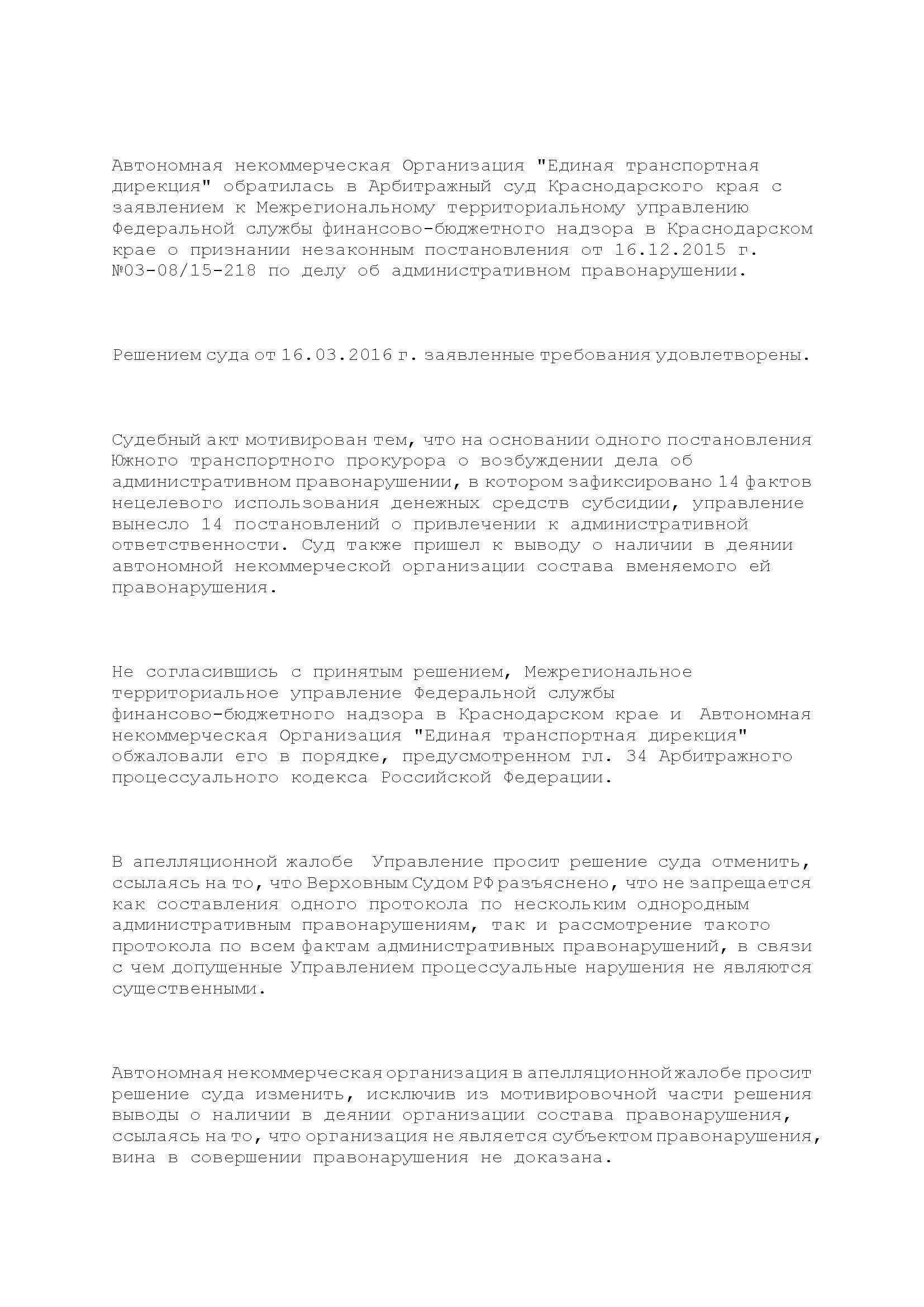 Автономная некоммерческая Организация "Единая транспортная дирекция" обратилась в Арбитражный суд Краснодарского края с заявлением к Межрегиональному территориальному управлению Федеральной службы финансово-бюджетного надзора в Краснодарском крае о признании незаконным постановления от 16.12.2015 г. №03-08/15-218 по делу об административном правонарушении.

Решением суда от 16.03.2016 г. заявленные требования удовлетворены.

Судебный акт мотивирован тем, что на основании одного постановления Южного транспортного прокурора о возбуждении дела об административном правонарушении, в котором зафиксировано 14 фактов нецелевого использования денежных средств субсидии, управление вынесло 14 постановлений о привлечении к административной ответственности. Суд также пришел к выводу о наличии в деянии автономной некоммерческой организации состава вменяемого ей правонарушения.

Не согласившись с принятым решением, Межрегиональное территориальное управление Федеральной службы финансово-бюджетного надзора в Краснодарском крае и Автономная некоммерческая Организация "Единая транспортная дирекция" обжаловали его в порядке, предусмотренном гл. 34 Арбитражного процессуального кодекса Российской Федерации.

В апелляционной жалобе Управление просит решение суда отменить, ссылаясь на то, что Верховным Судом РФ разъяснено, что не запрещается как составления одного протокола по нескольким однородным административным правонарушениям, так и рассмотрение такого протокола по всем фактам административных правонарушений, в связи с чем допущенные Управлением процессуальные нарушения не являются существенными.

Автономная некоммерческая организация в апелляционной жалобе просит решение суда изменить, исключив из мотивировочной части решения выводы о наличии в деянии организации состава правонарушения, ссылаясь на то, что организация не является субъектом правонарушения, вина в совершении правонарушения не доказана.